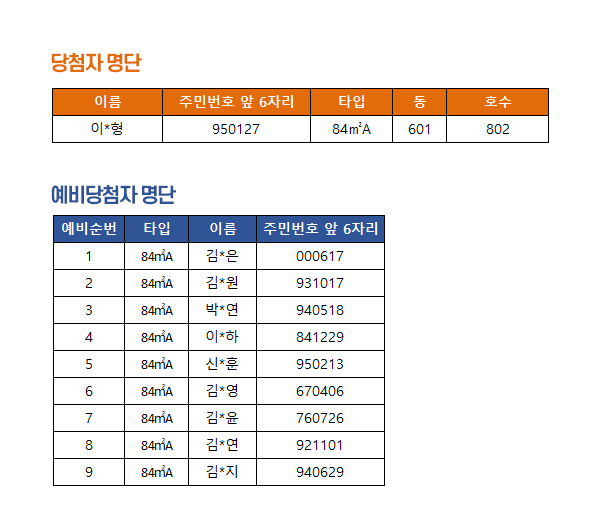 당첨자 명단

| 이름 | 주민번호 앞 6자리 | 타입 | 동 | 호수 |
|---|---|---|---|---|
| 이*형 | 950127 | 84㎡A | 601 | 802 |

예비당첨자 명단

| 예비순번 | 타입 | 이름 | 주민번호 앞 6자리 |
|---|---|---|---|
| 1 | 84㎡A | 김*은 | 000617 |
| 2 | 84㎡A | 김*원 | 931017 |
| 3 | 84㎡A | 박*연 | 940518 |
| 4 | 84㎡A | 이*하 | 841229 |
| 5 | 84㎡A | 신*훈 | 950213 |
| 6 | 84㎡A | 김*영 | 670406 |
| 7 | 84㎡A | 김*윤 | 760726 |
| 8 | 84㎡A | 김*연 | 921101 |
| 9 | 84㎡A | 김*지 | 940629 |